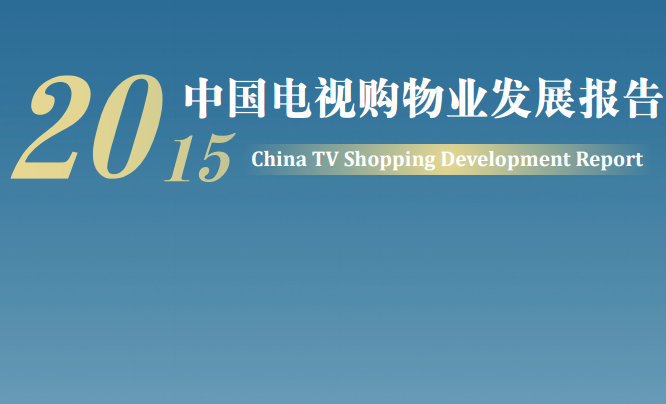 2015 中国电视购物业发展报告
China TV Shopping Development Report